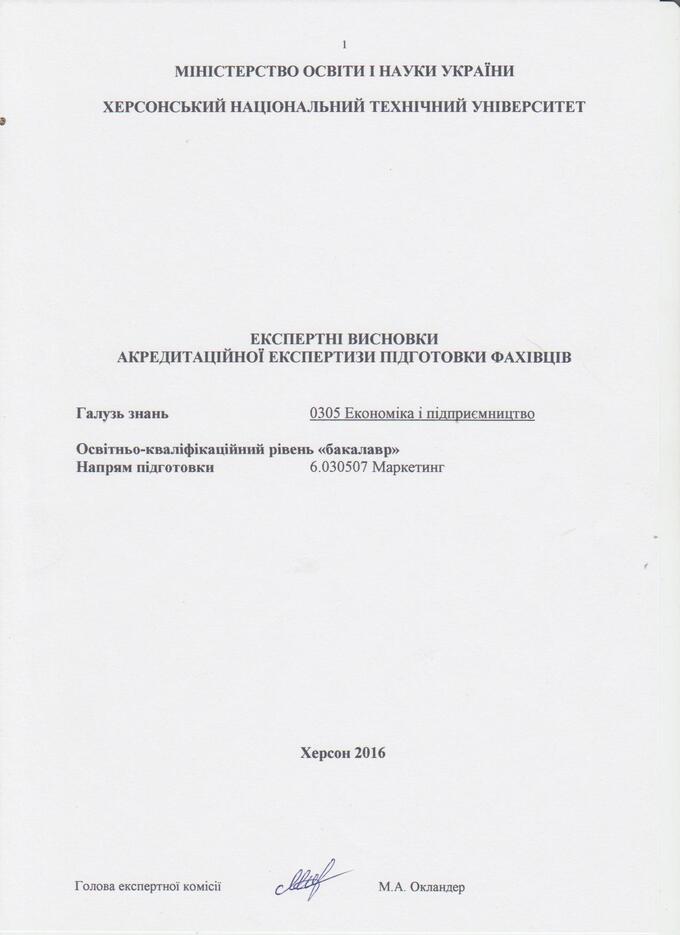 1

МІНІСТЕРСТВО ОСВІТИ І НАУКИ УКРАЇНИ

ХЕРСОНСЬКИЙ НАЦІОНАЛЬНИЙ ТЕХНІЧНИЙ УНІВЕРСИТЕТ

ЕКСПЕРТНІ ВИСНОВКИ
АКРЕДИТАЦІЙНОЇ ЕКСПЕРТИЗИ ПІДГОТОВКИ ФАХІВЦІВ

Галузь знань 0305 Економіка і підприємництво

Освітньо-кваліфікаційний рівень «бакалавр»
Напрям підготовки 6.030507 Маркетинг

Херсон 2016

Голова експертної комісії М.А. Окландер